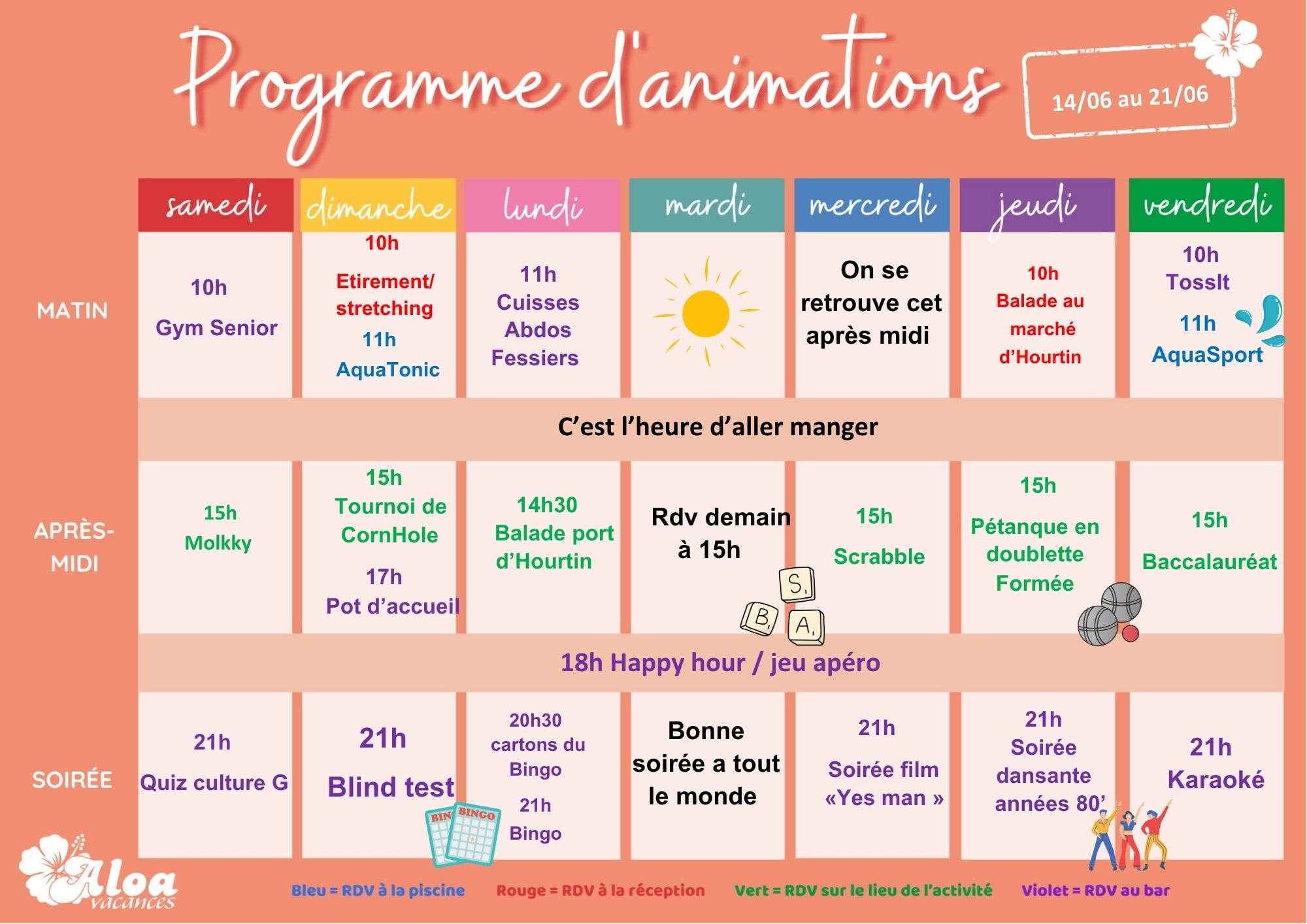 Programme d'animations

14/06 au 21/06

| | samedi | dimanche | lundi | mardi | mercredi | jeudi | vendredi |
|---|---|---|---|---|---|---|---|
| MATIN | 10h Gym Senior | 10h Etirement/ stretching 11h AquaTonic | 11h Cuisses Abdos Fessiers | | On se retrouve cet après midi | 10h Balade au marché d'Hourtin | 10h TossIt 11h AquaSport |
| | C'est l'heure d'aller manger | | | | | | |
| APRÈS-MIDI | 15h Molkky | 15h Tournoi de CornHole 17h Pot d'accueil | 14h30 Balade port d'Hourtin | Rdv demain à 15h | 15h Scrabble | 15h Pétanque en doublette Formée | 15h Baccalauréat |
| | 18h Happy hour / jeu apéro | | | | | | |
| SOIRÉE | 21h Quiz culture G | 21h Blind test | 20h30 cartons du Bingo 21h Bingo | Bonne soirée a tout le monde | 21h Soirée film «Yes man » | 21h Soirée dansante années 80' | 21h Karaoké |

S B A

BINGO BINGO

Aloa vacances

Bleu = RDV à la piscine Rouge = RDV à la réception Vert = RDV sur le lieu de l'activité Violet = RDV au bar